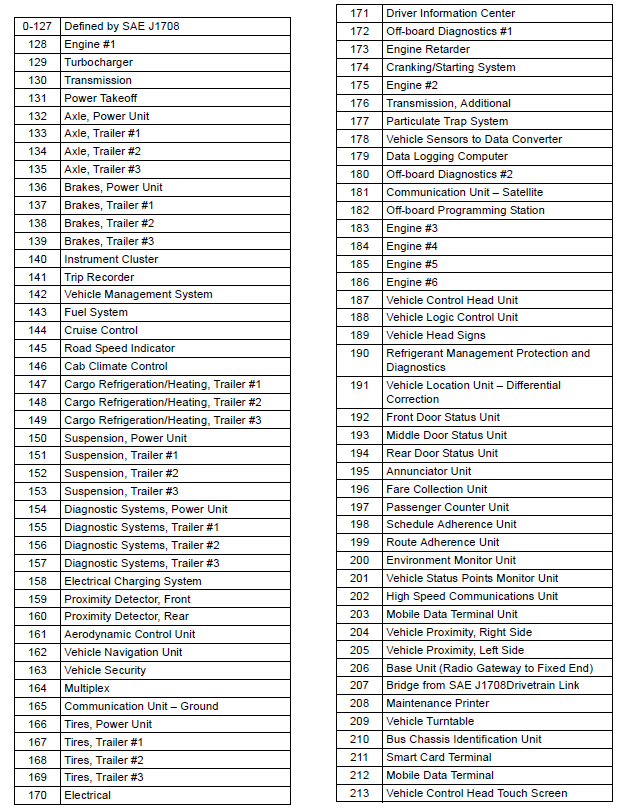 | | |
|---|---|
| 0-127 | Defined by SAE J1708 |
| 128 | Engine #1 |
| 129 | Turbocharger |
| 130 | Transmission |
| 131 | Power Takeoff |
| 132 | Axle, Power Unit |
| 133 | Axle, Trailer #1 |
| 134 | Axle, Trailer #2 |
| 135 | Axle, Trailer #3 |
| 136 | Brakes, Power Unit |
| 137 | Brakes, Trailer #1 |
| 138 | Brakes, Trailer #2 |
| 139 | Brakes, Trailer #3 |
| 140 | Instrument Cluster |
| 141 | Trip Recorder |
| 142 | Vehicle Management System |
| 143 | Fuel System |
| 144 | Cruise Control |
| 145 | Road Speed Indicator |
| 146 | Cab Climate Control |
| 147 | Cargo Refrigeration/Heating, Trailer #1 |
| 148 | Cargo Refrigeration/Heating, Trailer #2 |
| 149 | Cargo Refrigeration/Heating, Trailer #3 |
| 150 | Suspension, Power Unit |
| 151 | Suspension, Trailer #1 |
| 152 | Suspension, Trailer #2 |
| 153 | Suspension, Trailer #3 |
| 154 | Diagnostic Systems, Power Unit |
| 155 | Diagnostic Systems, Trailer #1 |
| 156 | Diagnostic Systems, Trailer #2 |
| 157 | Diagnostic Systems, Trailer #3 |
| 158 | Electrical Charging System |
| 159 | Proximity Detector, Front |
| 160 | Proximity Detector, Rear |
| 161 | Aerodynamic Control Unit |
| 162 | Vehicle Navigation Unit |
| 163 | Vehicle Security |
| 164 | Multiplex |
| 165 | Communication Unit – Ground |
| 166 | Tires, Power Unit |
| 167 | Tires, Trailer #1 |
| 168 | Tires, Trailer #2 |
| 169 | Tires, Trailer #3 |
| 170 | Electrical |

| | |
|---|---|
| 171 | Driver Information Center |
| 172 | Off-board Diagnostics #1 |
| 173 | Engine Retarder |
| 174 | Cranking/Starting System |
| 175 | Engine #2 |
| 176 | Transmission, Additional |
| 177 | Particulate Trap System |
| 178 | Vehicle Sensors to Data Converter |
| 179 | Data Logging Computer |
| 180 | Off-board Diagnostics #2 |
| 181 | Communication Unit – Satellite |
| 182 | Off-board Programming Station |
| 183 | Engine #3 |
| 184 | Engine #4 |
| 185 | Engine #5 |
| 186 | Engine #6 |
| 187 | Vehicle Control Head Unit |
| 188 | Vehicle Logic Control Unit |
| 189 | Vehicle Head Signs |
| 190 | Refrigerant Management Protection and Diagnostics |
| 191 | Vehicle Location Unit – Differential Correction |
| 192 | Front Door Status Unit |
| 193 | Middle Door Status Unit |
| 194 | Rear Door Status Unit |
| 195 | Annunciator Unit |
| 196 | Fare Collection Unit |
| 197 | Passenger Counter Unit |
| 198 | Schedule Adherence Unit |
| 199 | Route Adherence Unit |
| 200 | Environment Monitor Unit |
| 201 | Vehicle Status Points Monitor Unit |
| 202 | High Speed Communications Unit |
| 203 | Mobile Data Terminal Unit |
| 204 | Vehicle Proximity, Right Side |
| 205 | Vehicle Proximity, Left Side |
| 206 | Base Unit (Radio Gateway to Fixed End) |
| 207 | Bridge from SAE J1708Drivetrain Link |
| 208 | Maintenance Printer |
| 209 | Vehicle Turntable |
| 210 | Bus Chassis Identification Unit |
| 211 | Smart Card Terminal |
| 212 | Mobile Data Terminal |
| 213 | Vehicle Control Head Touch Screen |